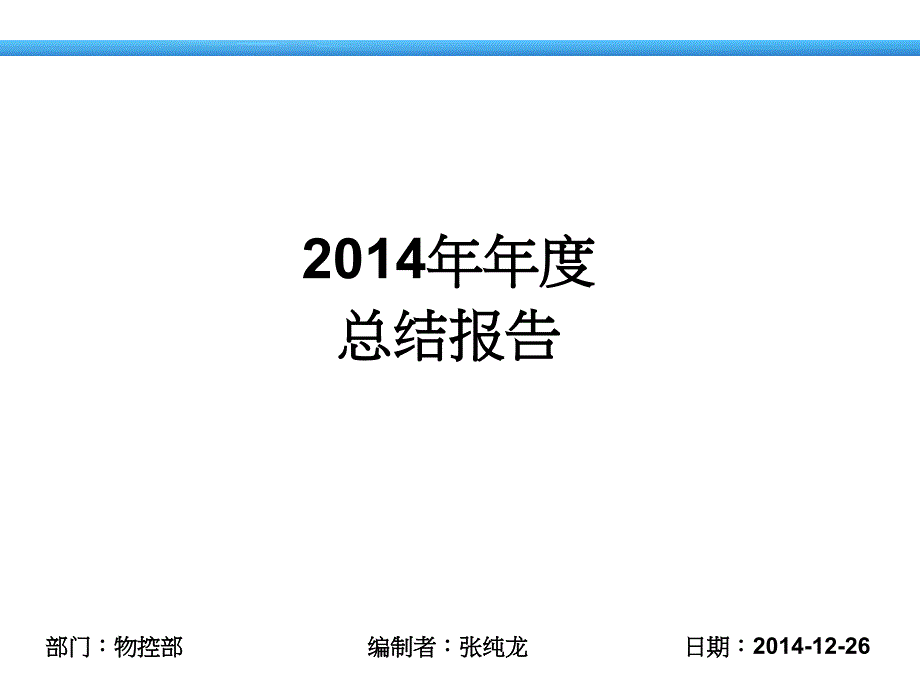 2014年年度
总结报告

部门：物控部

编制者：张纯龙

日期：2014-12-26